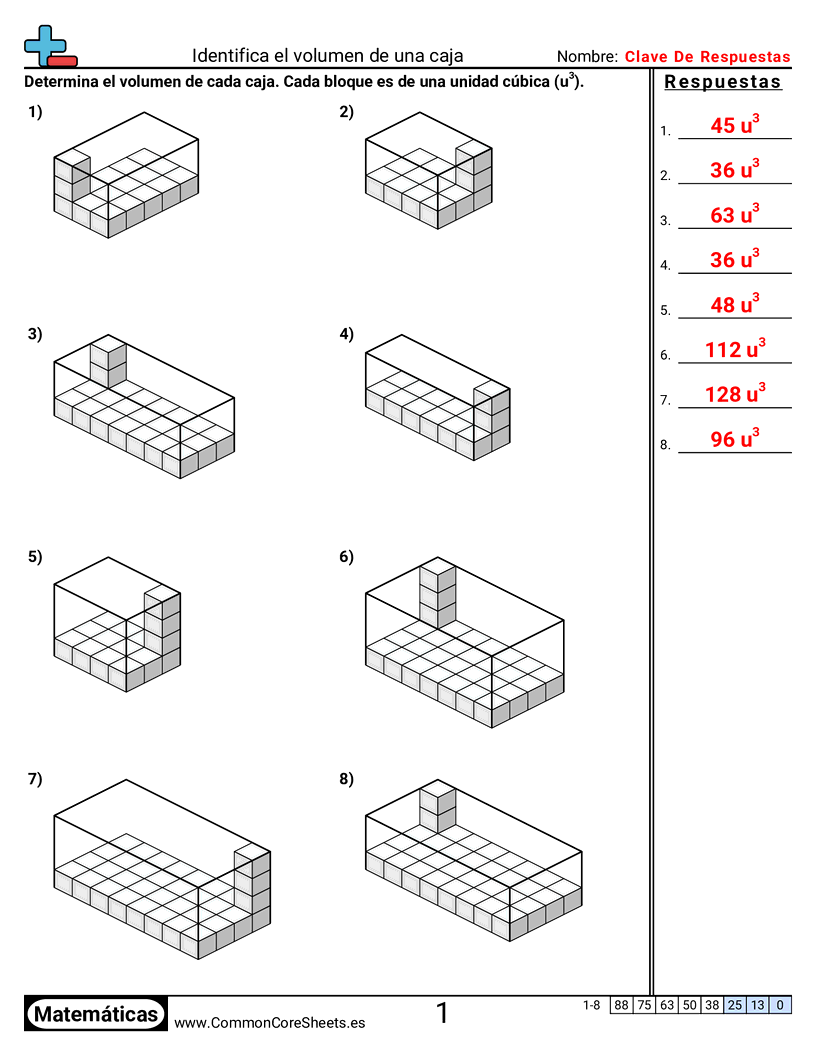 Identifica el volumen de una caja

Nombre: Clave De Respuestas

Determina el volumen de cada caja. Cada bloque es de una unidad cúbica ($u^3$).

1)

2)

3)

4)

5)

6)

7)

8)

Respuestas

1. $45\ u^3$

2. $36\ u^3$

3. $63\ u^3$

4. $36\ u^3$

5. $48\ u^3$

6. $112\ u^3$

7. $128\ u^3$

8. $96\ u^3$

Matemáticas

www.CommonCoreSheets.es

1

| 1-8 | 88 | 75 | 63 | 50 | 38 | 25 | 13 | 0 |
|---|---|---|---|---|---|---|---|---|